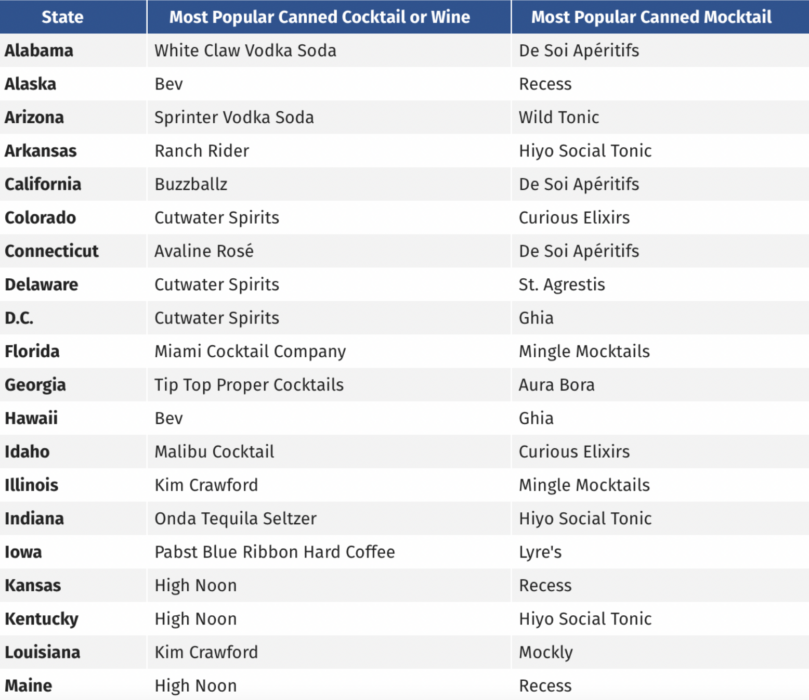 | State | Most Popular Canned Cocktail or Wine | Most Popular Canned Mocktail |
|---|---|---|
| Alabama | White Claw Vodka Soda | De Soi Apéritifs |
| Alaska | Bev | Recess |
| Arizona | Sprinter Vodka Soda | Wild Tonic |
| Arkansas | Ranch Rider | Hiyo Social Tonic |
| California | Buzzballz | De Soi Apéritifs |
| Colorado | Cutwater Spirits | Curious Elixirs |
| Connecticut | Avaline Rosé | De Soi Apéritifs |
| Delaware | Cutwater Spirits | St. Agrestis |
| D.C. | Cutwater Spirits | Ghia |
| Florida | Miami Cocktail Company | Mingle Mocktails |
| Georgia | Tip Top Proper Cocktails | Aura Bora |
| Hawaii | Bev | Ghia |
| Idaho | Malibu Cocktail | Curious Elixirs |
| Illinois | Kim Crawford | Mingle Mocktails |
| Indiana | Onda Tequila Seltzer | Hiyo Social Tonic |
| Iowa | Pabst Blue Ribbon Hard Coffee | Lyre's |
| Kansas | High Noon | Recess |
| Kentucky | High Noon | Hiyo Social Tonic |
| Louisiana | Kim Crawford | Mockly |
| Maine | High Noon | Recess |